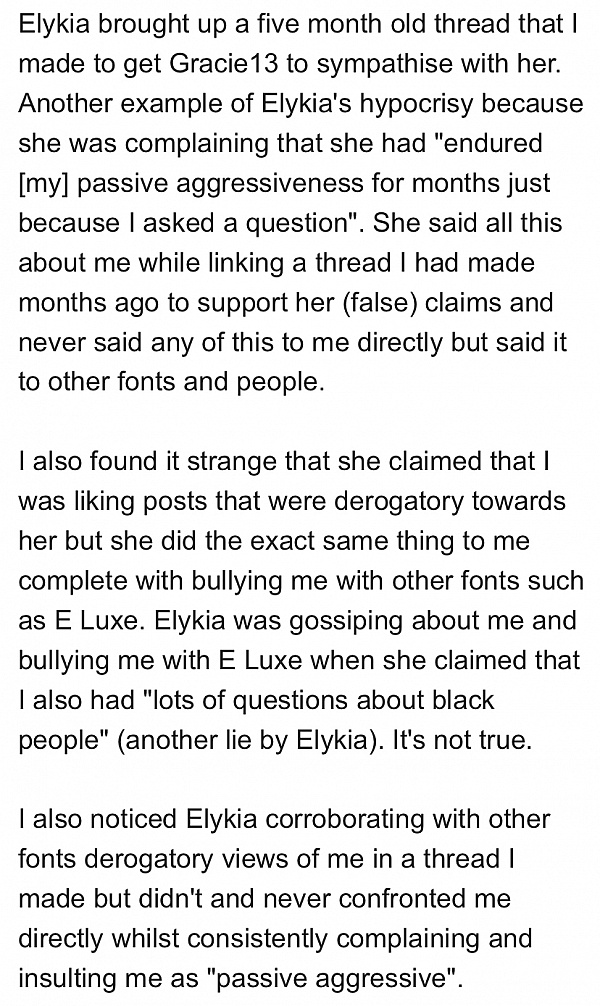 Elykia brought up a five month old thread that I made to get Gracie13 to sympathise with her. Another example of Elykia's hypocrisy because she was complaining that she had "endured [my] passive aggressiveness for months just because I asked a question". She said all this about me while linking a thread I had made months ago to support her (false) claims and never said any of this to me directly but said it to other fonts and people.

I also found it strange that she claimed that I was liking posts that were derogatory towards her but she did the exact same thing to me complete with bullying me with other fonts such as E Luxe. Elykia was gossiping about me and bullying me with E Luxe when she claimed that I also had "lots of questions about black people" (another lie by Elykia). It's not true.

I also noticed Elykia corroborating with other fonts derogatory views of me in a thread I made but didn't and never confronted me directly whilst consistently complaining and insulting me as "passive aggressive".